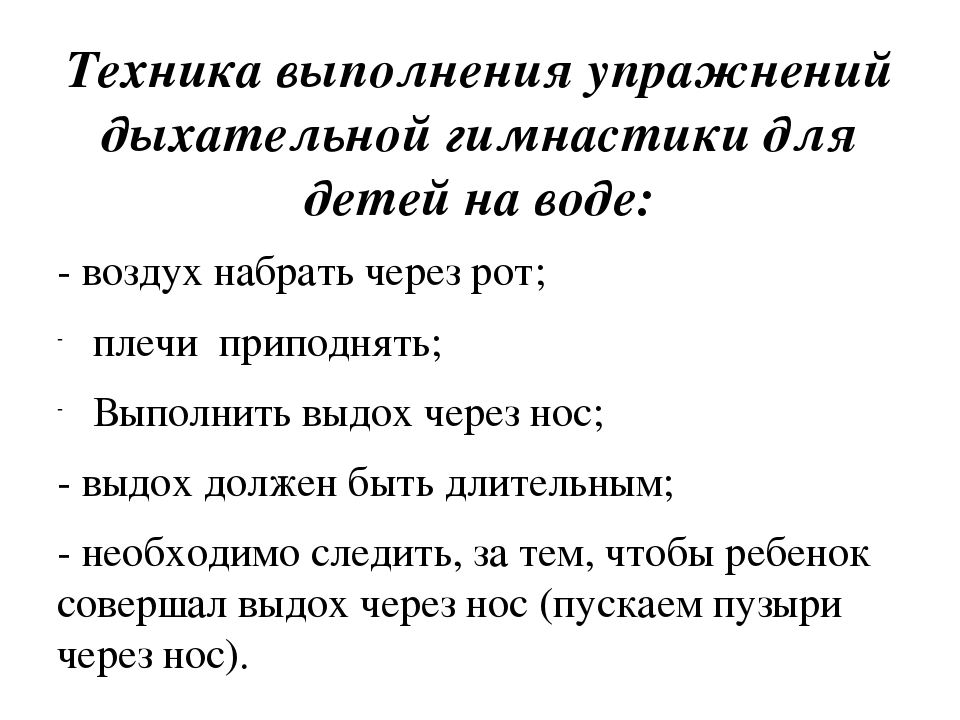 Техника выполнения упражнений дыхательной гимнастики для детей на воде:

- воздух набрать через рот;

- плечи приподнять;

- Выполнить выдох через нос;

- выдох должен быть длительным;

- необходимо следить, за тем, чтобы ребенок совершал выдох через нос (пускаем пузыри через нос).